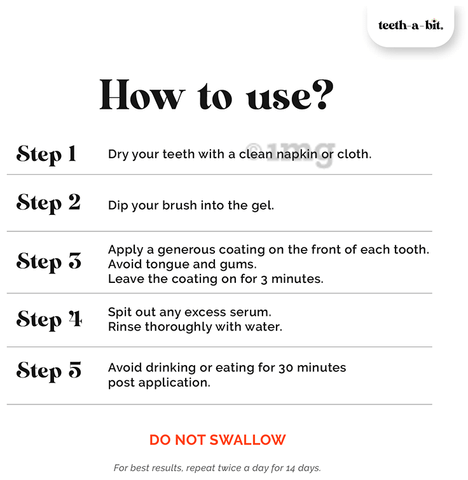 teeth-a-bit.

How to use?

Step 1 Dry your teeth with a clean napkin or cloth.

Step 2 Dip your brush into the gel.

Step 3 Apply a generous coating on the front of each tooth.
Avoid tongue and gums.
Leave the coating on for 3 minutes.

Step 4 Spit out any excess serum.
Rinse thoroughly with water.

Step 5 Avoid drinking or eating for 30 minutes post application.

DO NOT SWALLOW

For best results, repeat twice a day for 14 days.

©1mg